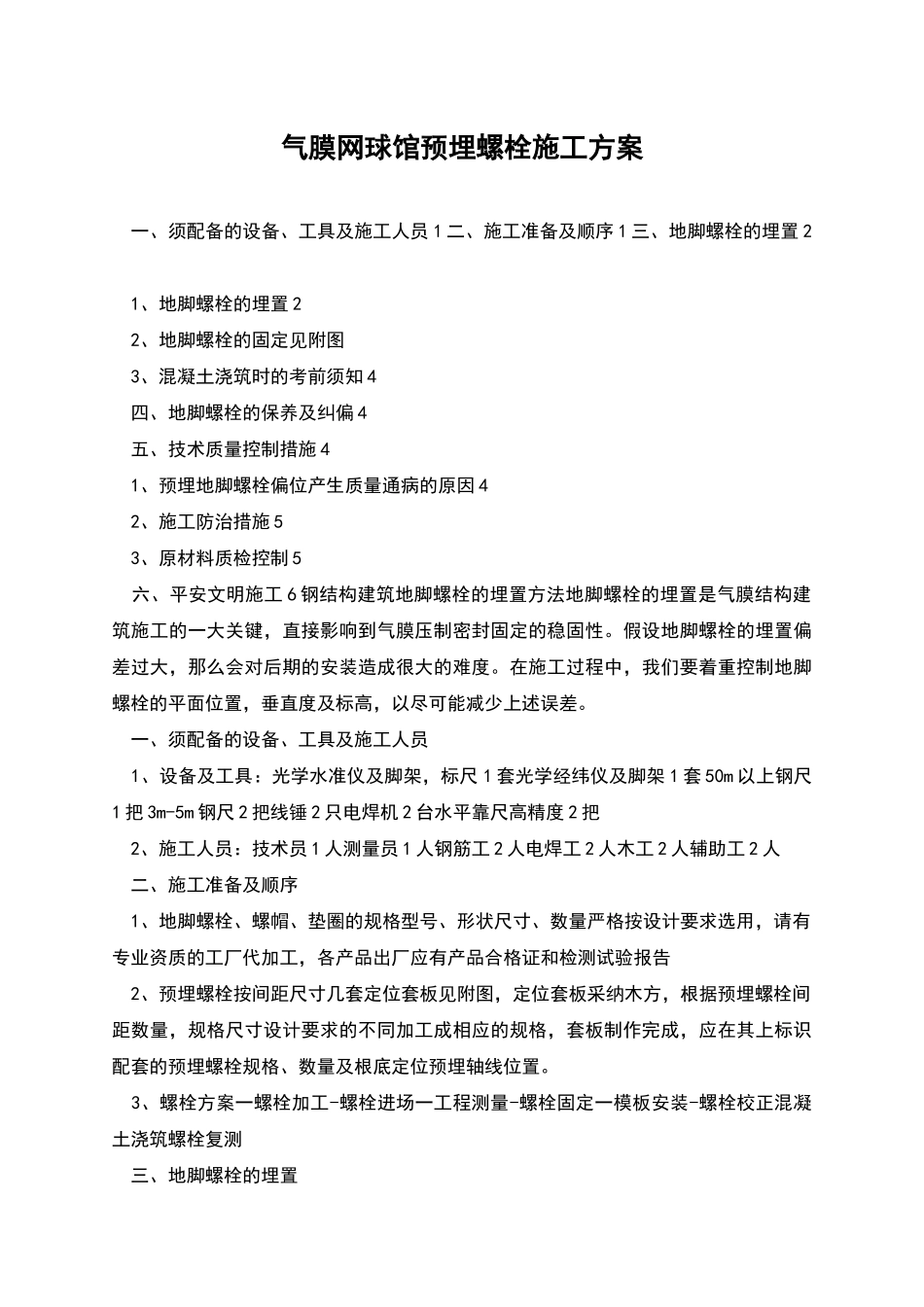 气膜网球馆预埋螺栓施工方案

一、须配备的设备、工具及施工人员 1 二、施工准备及顺序 1 三、地脚螺栓的埋置 2

1、地脚螺栓的埋置 2

2、地脚螺栓的固定见附图

3、混凝土浇筑时的考前须知 4

四、地脚螺栓的保养及纠偏 4

五、技术质量控制措施 4

1、预埋地脚螺栓偏位产生质量通病的原因 4

2、施工防治措施 5

3、原材料质检控制 5

六、平安文明施工 6 钢结构建筑地脚螺栓的埋置方法地脚螺栓的埋置是气膜结构建筑施工的一大关键，直接影响到气膜压制密封固定的稳固性。假设地脚螺栓的埋置偏差过大，那么会对后期的安装造成很大的难度。在施工过程中，我们要着重控制地脚螺栓的平面位置，垂直度及标高，以尽可能减少上述误差。

一、须配备的设备、工具及施工人员

1、设备及工具：光学水准仪及脚架，标尺 1 套光学经纬仪及脚架 1 套 50m 以上钢尺 1 把 3m-5m 钢尺 2 把线锤 2 只电焊机 2 台水平靠尺高精度 2 把

2、施工人员：技术员 1 人测量员 1 人钢筋工 2 人电焊工 2 人木工 2 人辅助工 2 人

二、施工准备及顺序

1、地脚螺栓、螺帽、垫圈的规格型号、形状尺寸、数量严格按设计要求选用，请有专业资质的工厂代加工，各产品出厂应有产品合格证和检测试验报告

2、预埋螺栓按间距尺寸几套定位套板见附图，定位套板采纳木方，根据预埋螺栓间距数量，规格尺寸设计要求的不同加工成相应的规格，套板制作完成，应在其上标识配套的预埋螺栓规格、数量及根底定位预埋轴线位置。

3、螺栓方案一螺栓加工-螺栓进场一工程测量-螺栓固定一模板安装-螺栓校正混凝土浇筑螺栓复测

三、地脚螺栓的埋置